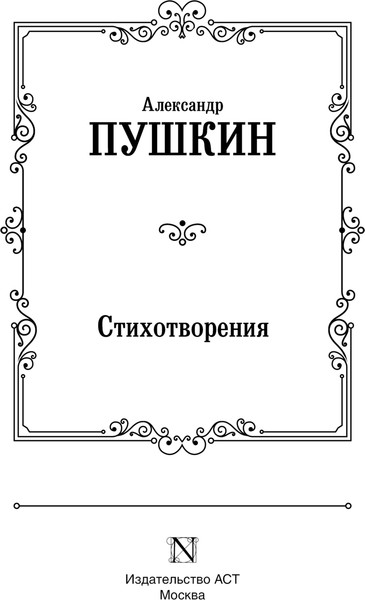 Александр
ПУШКИН

Стихотворения

N

Издательство АСТ
Москва